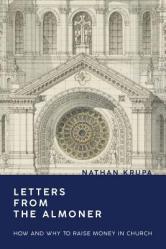 NATHAN KRUPA

LETTERS FROM THE ALMONER

HOW AND WHY TO RAISE MONEY IN CHURCH